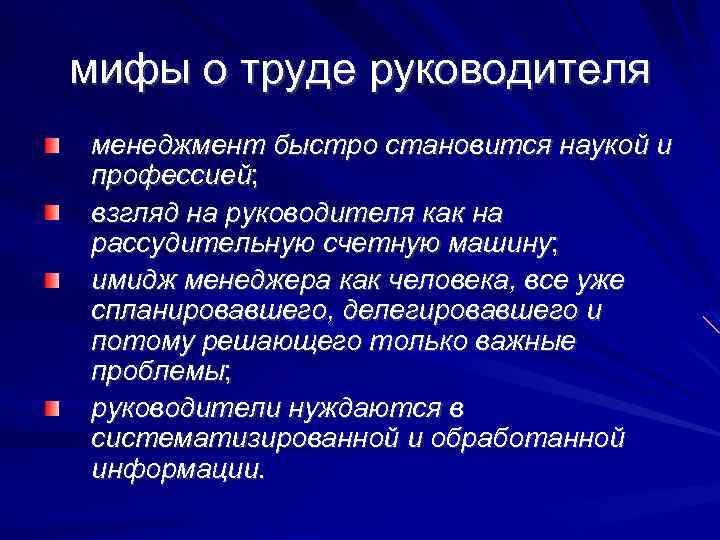 мифы о труде руководителя

менеджмент быстро становится наукой и профессией;

взгляд на руководителя как на рассудительную счетную машину;

имидж менеджера как человека, все уже спланировавшего, делегировавшего и потому решающего только важные проблемы;

руководители нуждаются в систематизированной и обработанной информации.